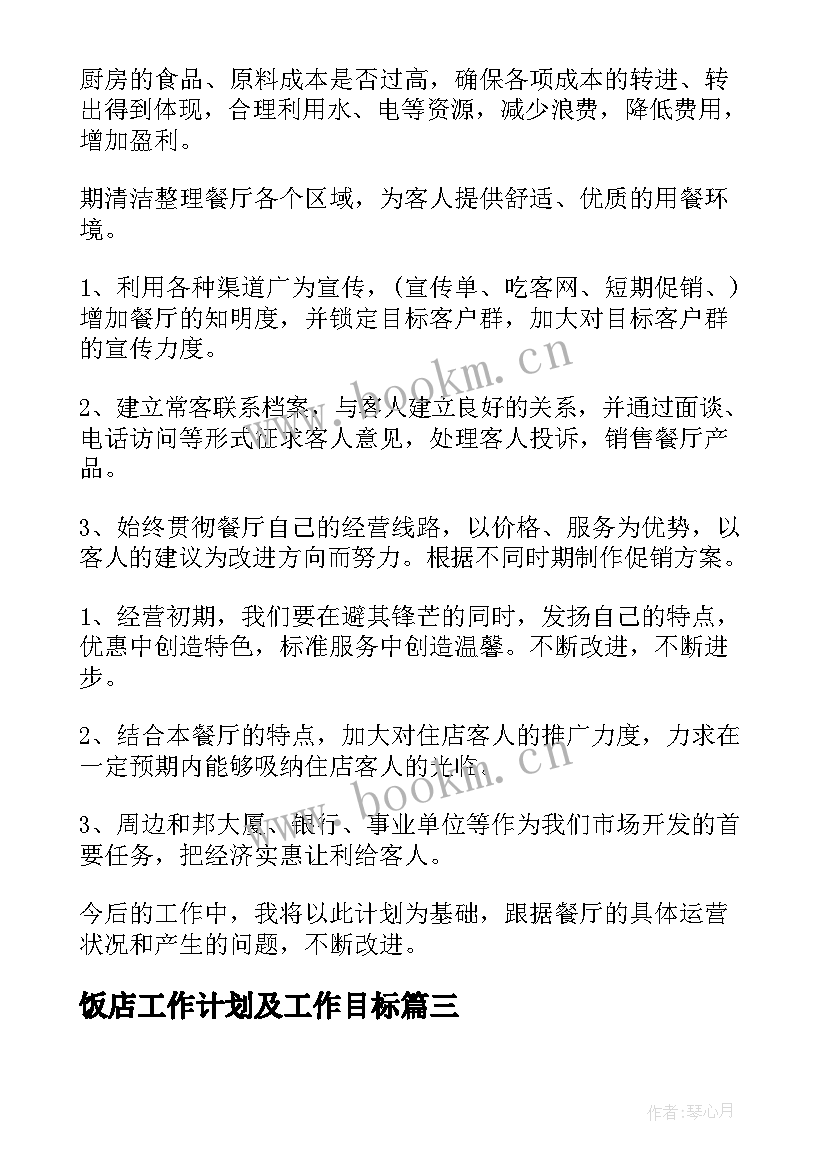 厨房的食品、原料成本是否过高，确保各项成本的转进、转出得到体现，合理利用水、电等资源，减少浪费，降低费用，增加盈利。

期清洁整理餐厅各个区域，为客人提供舒适、优质的用餐环境。

1、利用各种渠道广为宣传，（宣传单、吃客网、短期促销、）增加餐厅的知明度，并锁定目标客户群，加大对目标客户群的宣传力度。

2、建立常客联系档案，与客人建立良好的关系，并通过面谈、电话访问等形式征求客人意见，处理客人投诉，销售餐厅产品。

3、始终贯彻餐厅自己的经营线路，以价格、服务为优势，以客人的建议为改进方向而努力。根据不同时期制作促销方案。

1、经营初期，我们要在避其锋芒的同时，发扬自己的特点，优惠中创造特色，标准服务中创造温馨。不断改进，不断进步。

2、结合本餐厅的特点，加大对住店客人的推广力度，力求在一定预期内能够吸纳住店客人的光临。

3、周边和邦大厦、银行、事业单位等作为我们市场开发的首要任务，把经济实惠让利给客人。

今后的工作中，我将以此计划为基础，跟据餐厅的具体运营状况和产生的问题，不断改进。

饭店工作计划及工作目标篇三

www.hookm.cn

www.hookm.cn

作者：琴心月